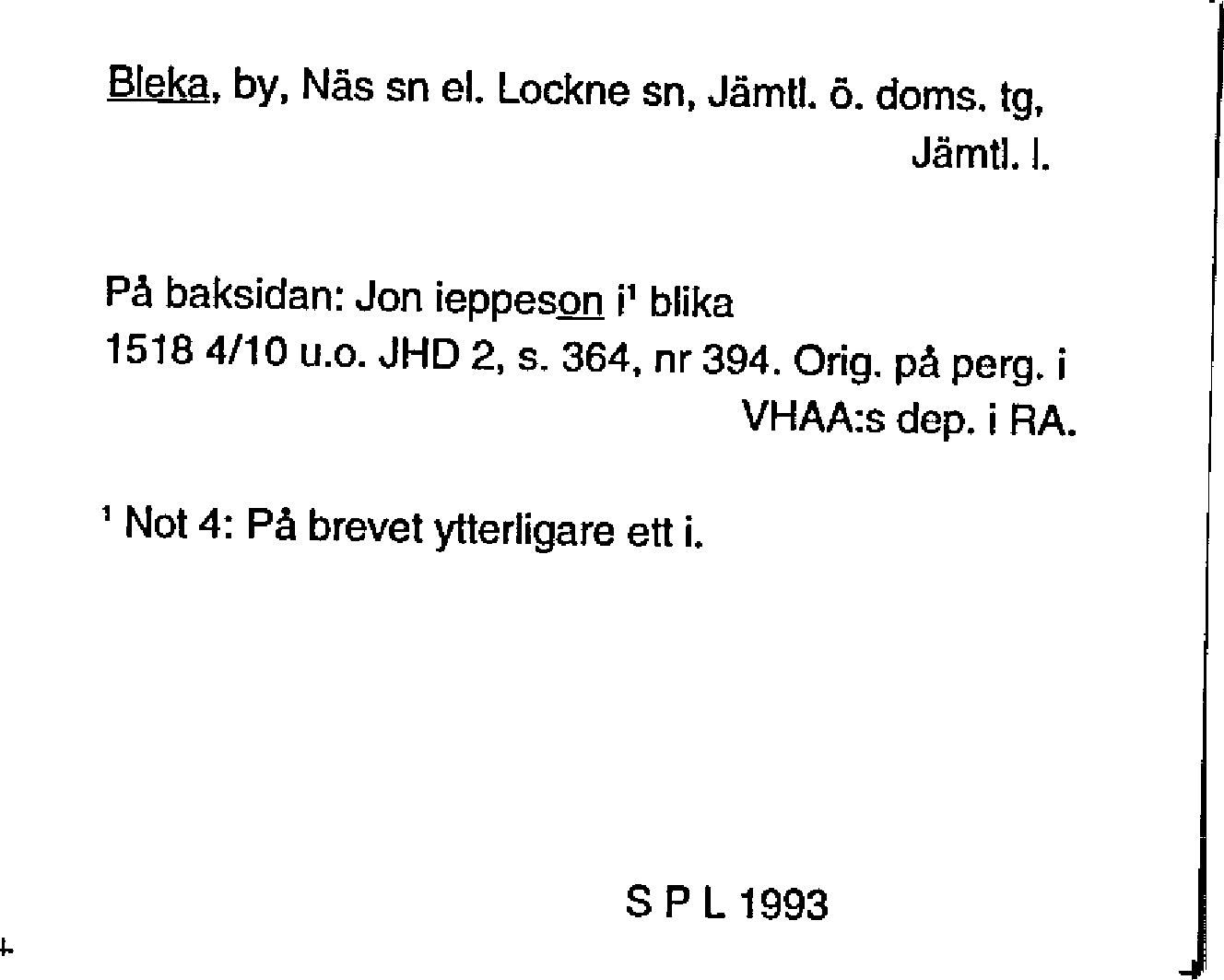 Bleka, by, Näs sn el. Lockne sn, Jämtl. ö. doms. tg, Jämtl. l.

På baksidan: Jon ieppeson i$^{1}$ blika
1518 4/10 u.o. JHD 2, s. 364, nr 394. Orig. på perg. i VHAA:s dep. i RA.

$^{1}$ Not 4: På brevet ytterligare ett i.

S P L 1993